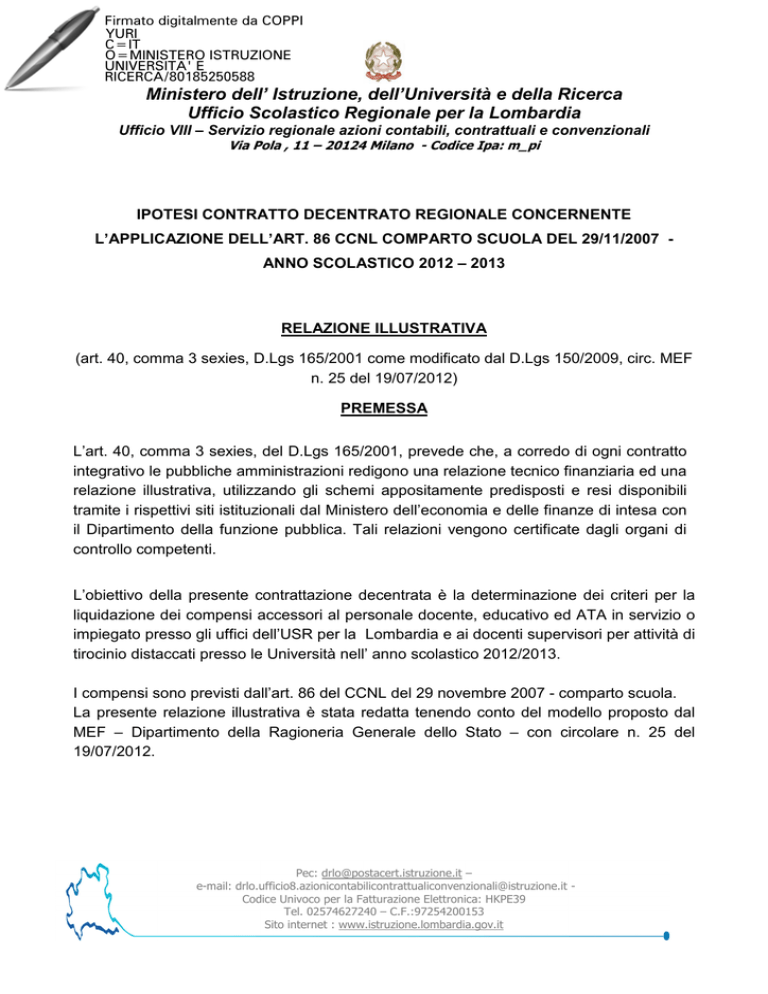 Firmato digitalmente da COPPI YURI
C=IT
O=MINISTERO ISTRUZIONE UNIVERSITA' E RICERCA/80185250588

Ministero dell' Istruzione, dell'Università e della Ricerca
Ufficio Scolastico Regionale per la Lombardia
Ufficio VIII – Servizio regionale azioni contabili, contrattuali e convenzionali
Via Pola , 11 – 20124 Milano - Codice Ipa: m_pi

IPOTESI CONTRATTO DECENTRATO REGIONALE CONCERNENTE L'APPLICAZIONE DELL'ART. 86 CCNL COMPARTO SCUOLA DEL 29/11/2007 - ANNO SCOLASTICO 2012 – 2013

RELAZIONE ILLUSTRATIVA

(art. 40, comma 3 sexies, D.Lgs 165/2001 come modificato dal D.Lgs 150/2009, circ. MEF n. 25 del 19/07/2012)

PREMESSA

L'art. 40, comma 3 sexies, del D.Lgs 165/2001, prevede che, a corredo di ogni contratto integrativo le pubbliche amministrazioni redigono una relazione tecnico finanziaria ed una relazione illustrativa, utilizzando gli schemi appositamente predisposti e resi disponibili tramite i rispettivi siti istituzionali dal Ministero dell'economia e delle finanze di intesa con il Dipartimento della funzione pubblica. Tali relazioni vengono certificate dagli organi di controllo competenti.

L'obiettivo della presente contrattazione decentrata è la determinazione dei criteri per la liquidazione dei compensi accessori al personale docente, educativo ed ATA in servizio o impiegato presso gli uffici dell'USR per la Lombardia e ai docenti supervisori per attività di tirocinio distaccati presso le Università nell' anno scolastico 2012/2013.

I compensi sono previsti dall'art. 86 del CCNL del 29 novembre 2007 - comparto scuola.
La presente relazione illustrativa è stata redatta tenendo conto del modello proposto dal MEF – Dipartimento della Ragioneria Generale dello Stato – con circolare n. 25 del 19/07/2012.

Pec: drlo@postacert.istruzione.it –
e-mail: drlo.ufficio8.azionicontabilicontrattualiconvenzionali@istruzione.it -
Codice Univoco per la Fatturazione Elettronica: HKPE39
Tel. 02574627240 – C.F.:97254200153
Sito internet : www.istruzione.lombardia.gov.it